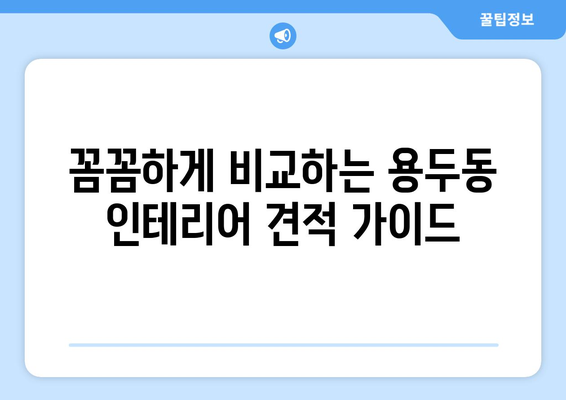 꿀팁정보

꼼꼼하게 비교하는 용두동 인테리어 견적 가이드